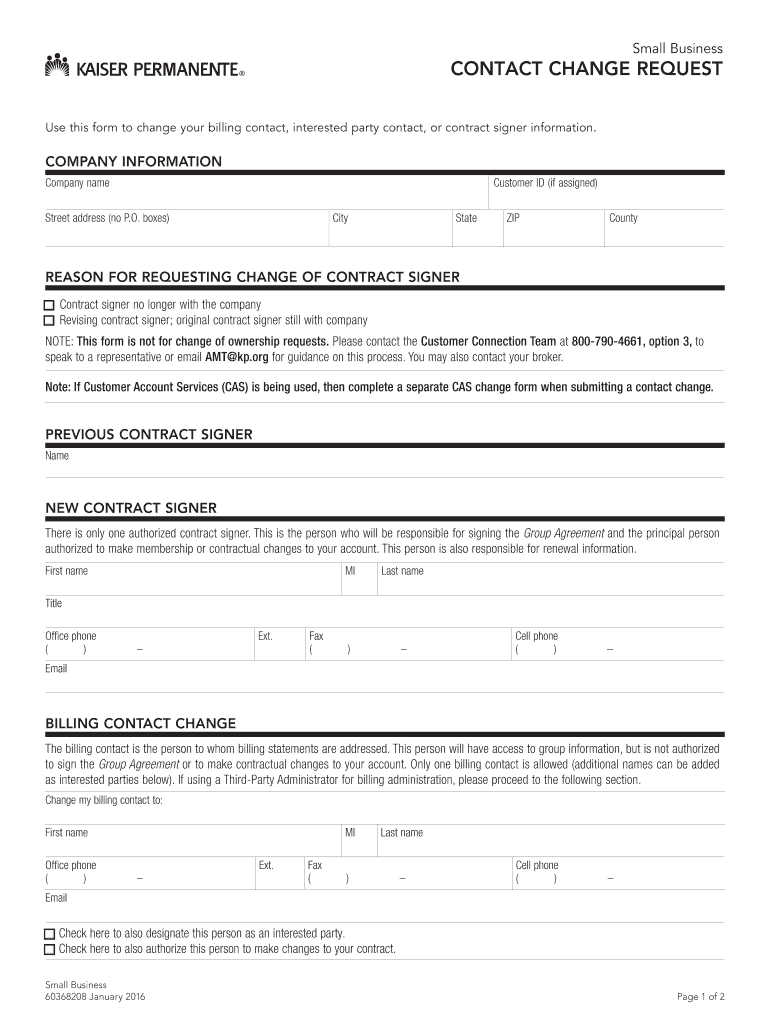 KAISER PERMANENTE®

Small Business
CONTACT CHANGE REQUEST

Use this form to change your billing contact, interested party contact, or contract signer information.

COMPANY INFORMATION

Company name
Customer ID (if assigned)

Street address (no P.O. boxes)
City
State
ZIP
County

REASON FOR REQUESTING CHANGE OF CONTRACT SIGNER

☐ Contract signer no longer with the company
☐ Revising contract signer; original contract signer still with company

NOTE: This form is not for change of ownership requests. Please contact the Customer Connection Team at 800-790-4661, option 3, to speak to a representative or email AMT@kp.org for guidance on this process. You may also contact your broker.

Note: If Customer Account Services (CAS) is being used, then complete a separate CAS change form when submitting a contact change.

PREVIOUS CONTRACT SIGNER

Name

NEW CONTRACT SIGNER

There is only one authorized contract signer. This is the person who will be responsible for signing the Group Agreement and the principal person authorized to make membership or contractual changes to your account. This person is also responsible for renewal information.

First name
MI
Last name

Title

Office phone
( ) –
Ext.
Fax
( ) –
Cell phone
( ) –

Email

BILLING CONTACT CHANGE

The billing contact is the person to whom billing statements are addressed. This person will have access to group information, but is not authorized to sign the Group Agreement or to make contractual changes to your account. Only one billing contact is allowed (additional names can be added as interested parties below). If using a Third-Party Administrator for billing administration, please proceed to the following section.

Change my billing contact to:

First name
MI
Last name

Office phone
( ) –
Ext.
Fax
( ) –
Cell phone
( ) –

Email

☐ Check here to also designate this person as an interested party.
☐ Check here to also authorize this person to make changes to your contract.

Small Business
60368208 January 2016

Page 1 of 2